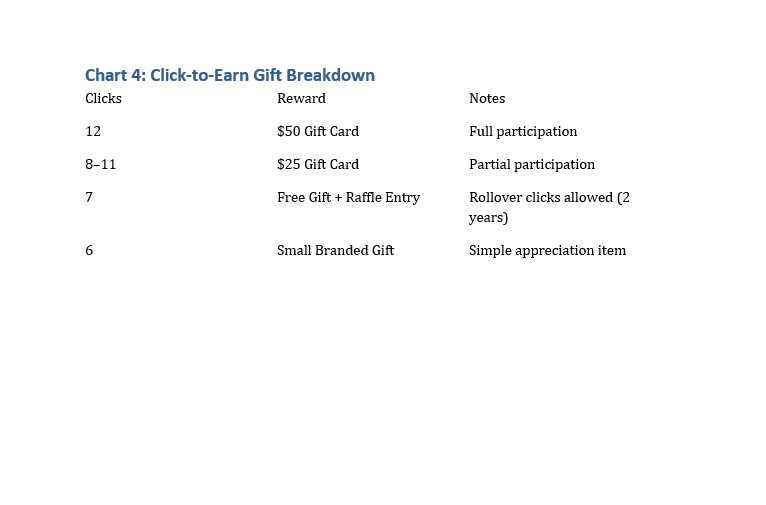 Chart 4: Click-to-Earn Gift Breakdown

| Clicks | Reward | Notes |
|---|---|---|
| 12 | \$50 Gift Card | Full participation |
| 8–11 | \$25 Gift Card | Partial participation |
| 7 | Free Gift + Raffle Entry | Rollover clicks allowed (2 years) |
| 6 | Small Branded Gift | Simple appreciation item |